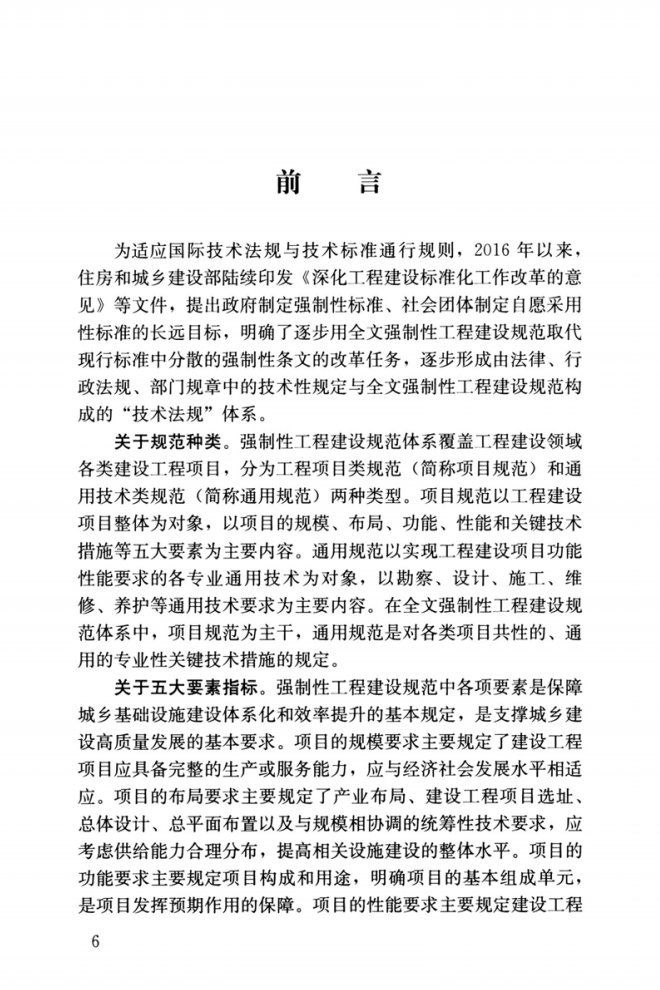 前　言

为适应国际技术法规与技术标准通行规则，2016 年以来，住房和城乡建设部陆续印发《深化工程建设标准化工作改革的意见》等文件，提出政府制定强制性标准、社会团体制定自愿采用性标准的长远目标，明确了逐步用全文强制性工程建设规范取代现行标准中分散的强制性条文的改革任务，逐步形成由法律、行政法规、部门规章中的技术性规定与全文强制性工程建设规范构成的“技术法规”体系。

关于规范种类。强制性工程建设规范体系覆盖工程建设领域各类建设工程项目，分为工程项目类规范（简称项目规范）和通用技术类规范（简称通用规范）两种类型。项目规范以工程建设项目整体为对象，以项目的规模、布局、功能、性能和关键技术措施等五大要素为主要内容。通用规范以实现工程建设项目功能性能要求的各专业通用技术为对象，以勘察、设计、施工、维修、养护等通用技术要求为主要内容。在全文强制性工程建设规范体系中，项目规范为主干，通用规范是对各类项目共性的、通用的专业性关键技术措施的规定。

关于五大要素指标。强制性工程建设规范中各项要素是保障城乡基础设施建设体系化和效率提升的基本规定，是支撑城乡建设高质量发展的基本要求。项目的规模要求主要规定了建设工程项目应具备完整的生产或服务能力，应与经济社会发展水平相适应。项目的布局要求主要规定了产业布局、建设工程项目选址、总体设计、总平面布置以及与规模相协调的统筹性技术要求，应考虑供给能力合理分布，提高相关设施建设的整体水平。项目的功能要求主要规定项目构成和用途，明确项目的基本组成单元，是项目发挥预期作用的保障。项目的性能要求主要规定建设工程

6